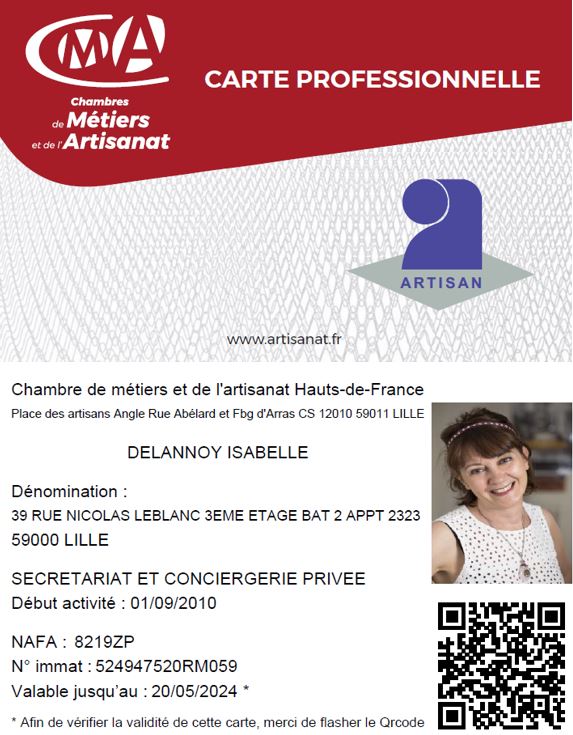 CMA
Chambres de Métiers et de l'Artisanat

CARTE PROFESSIONNELLE

ARTISAN

www.artisanat.fr

Chambre de métiers et de l'artisanat Hauts-de-France
Place des artisans Angle Rue Abélard et Fbg d'Arras CS 12010 59011 LILLE

DELANNOY ISABELLE

Dénomination :
39 RUE NICOLAS LEBLANC 3EME ETAGE BAT 2 APPT 2323
59000 LILLE

SECRETARIAT ET CONCIERGERIE PRIVEE
Début activité : 01/09/2010

NAFA : 8219ZP
N° immat : 524947520RM059
Valable jusqu'au : 20/05/2024 *

* Afin de vérifier la validité de cette carte, merci de flasher le Qrcode